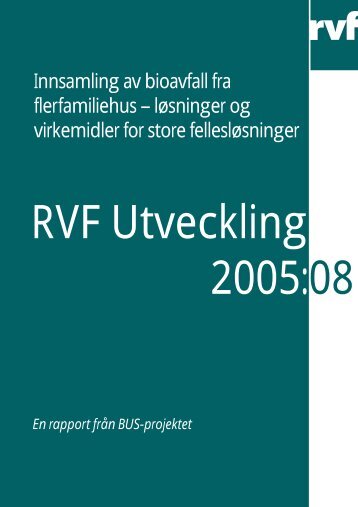 rvf

Innsamling av bioavfall fra flerfamiliehus – løsninger og virkemidler for store fellesløsninger

RVF Utveckling 2005:08

En rapport från BUS-projektet